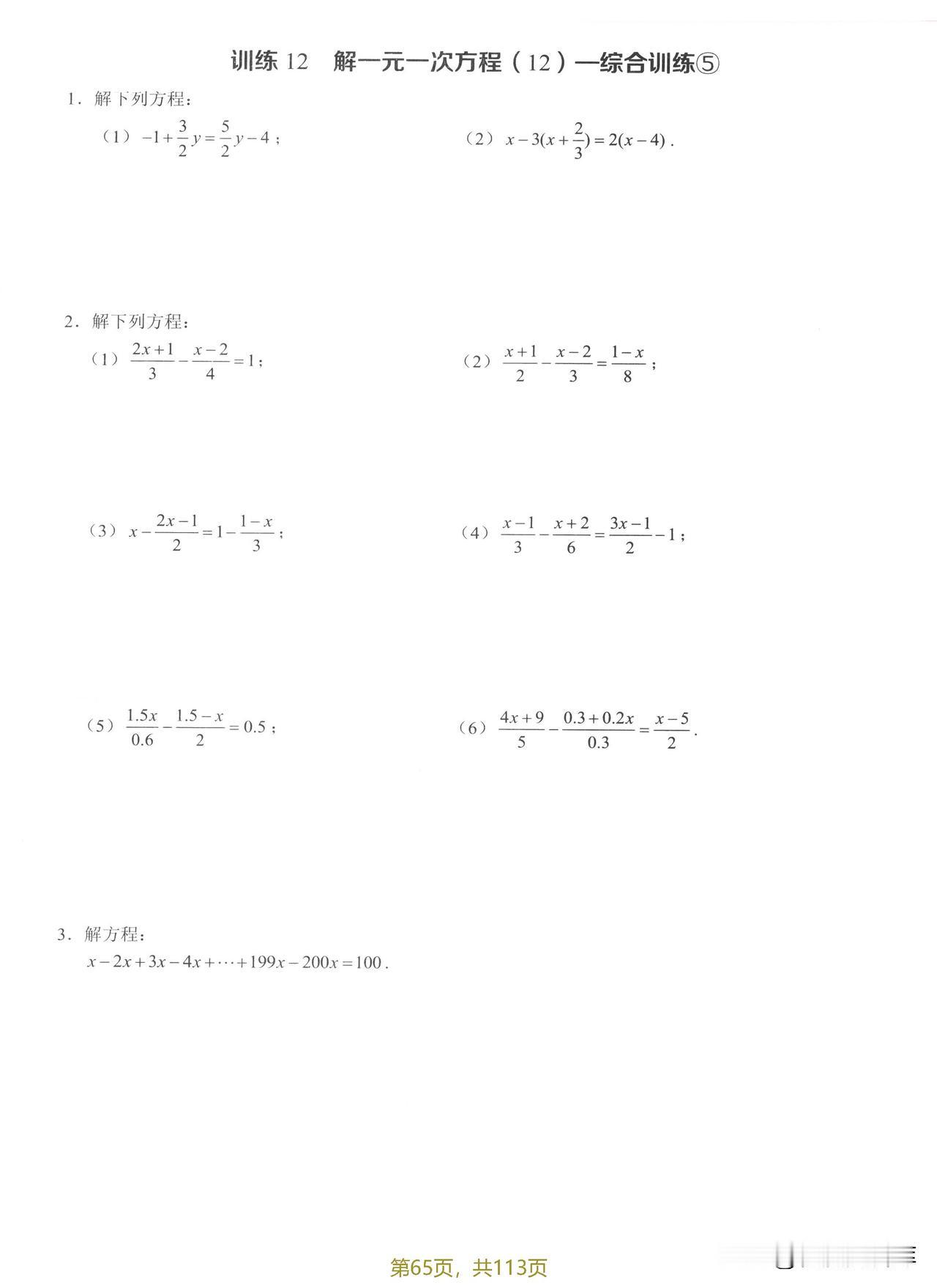 训练 12　解一元一次方程（12）—综合训练⑤

1．解下列方程：

（1）$-1+\frac{3}{2}y=\frac{5}{2}y-4$；

（2）$x-3(x+\frac{2}{3})=2(x-4)$．

2．解下列方程：

（1）$\frac{2x+1}{3}-\frac{x-2}{4}=1$；

（2）$\frac{x+1}{2}-\frac{x-2}{3}=\frac{1-x}{8}$；

（3）$x-\frac{2x-1}{2}=1-\frac{1-x}{3}$；

（4）$\frac{x-1}{3}-\frac{x+2}{6}=\frac{3x-1}{2}-1$；

（5）$\frac{1.5x}{0.6}-\frac{1.5-x}{2}=0.5$；

（6）$\frac{4x+9}{5}-\frac{0.3+0.2x}{0.3}=\frac{x-5}{2}$．

3．解方程：

$x-2x+3x-4x+\cdots+199x-200x=100$．

第65页，共113页